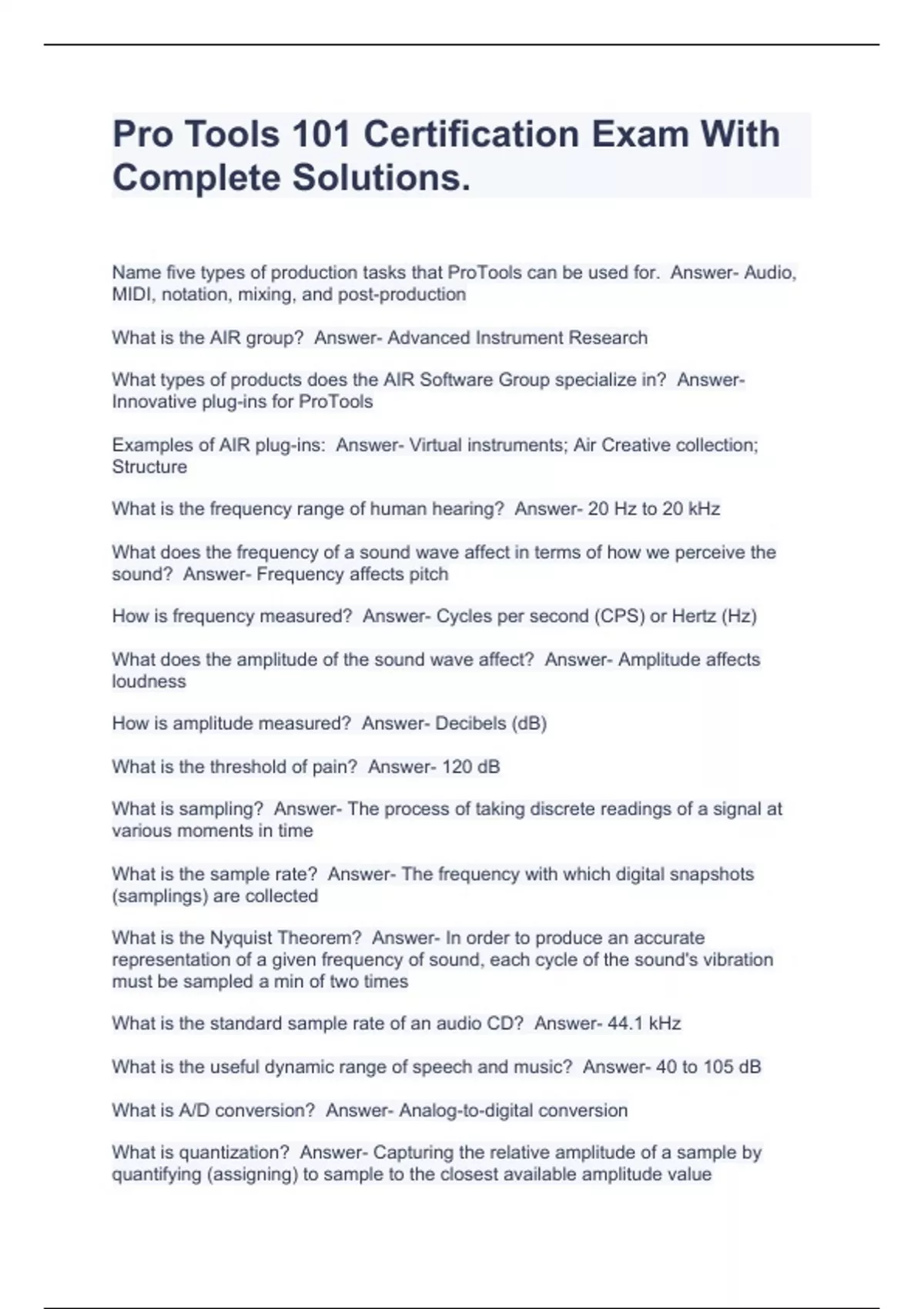 Pro Tools 101 Certification Exam With Complete Solutions.

Name five types of production tasks that ProTools can be used for. Answer- Audio, MIDI, notation, mixing, and post-production

What is the AIR group? Answer- Advanced Instrument Research

What types of products does the AIR Software Group specialize in? Answer- Innovative plug-ins for ProTools

Examples of AIR plug-ins: Answer- Virtual instruments; Air Creative collection; Structure

What is the frequency range of human hearing? Answer- 20 Hz to 20 kHz

What does the frequency of a sound wave affect in terms of how we perceive the sound? Answer- Frequency affects pitch

How is frequency measured? Answer- Cycles per second (CPS) or Hertz (Hz)

What does the amplitude of the sound wave affect? Answer- Amplitude affects loudness

How is amplitude measured? Answer- Decibels (dB)

What is the threshold of pain? Answer- 120 dB

What is sampling? Answer- The process of taking discrete readings of a signal at various moments in time

What is the sample rate? Answer- The frequency with which digital snapshots (samplings) are collected

What is the Nyquist Theorem? Answer- In order to produce an accurate representation of a given frequency of sound, each cycle of the sound's vibration must be sampled a min of two times

What is the standard sample rate of an audio CD? Answer- 44.1 kHz

What is the useful dynamic range of speech and music? Answer- 40 to 105 dB

What is A/D conversion? Answer- Analog-to-digital conversion

What is quantization? Answer- Capturing the relative amplitude of a sample by quantifying (assigning) to sample to the closest available amplitude value